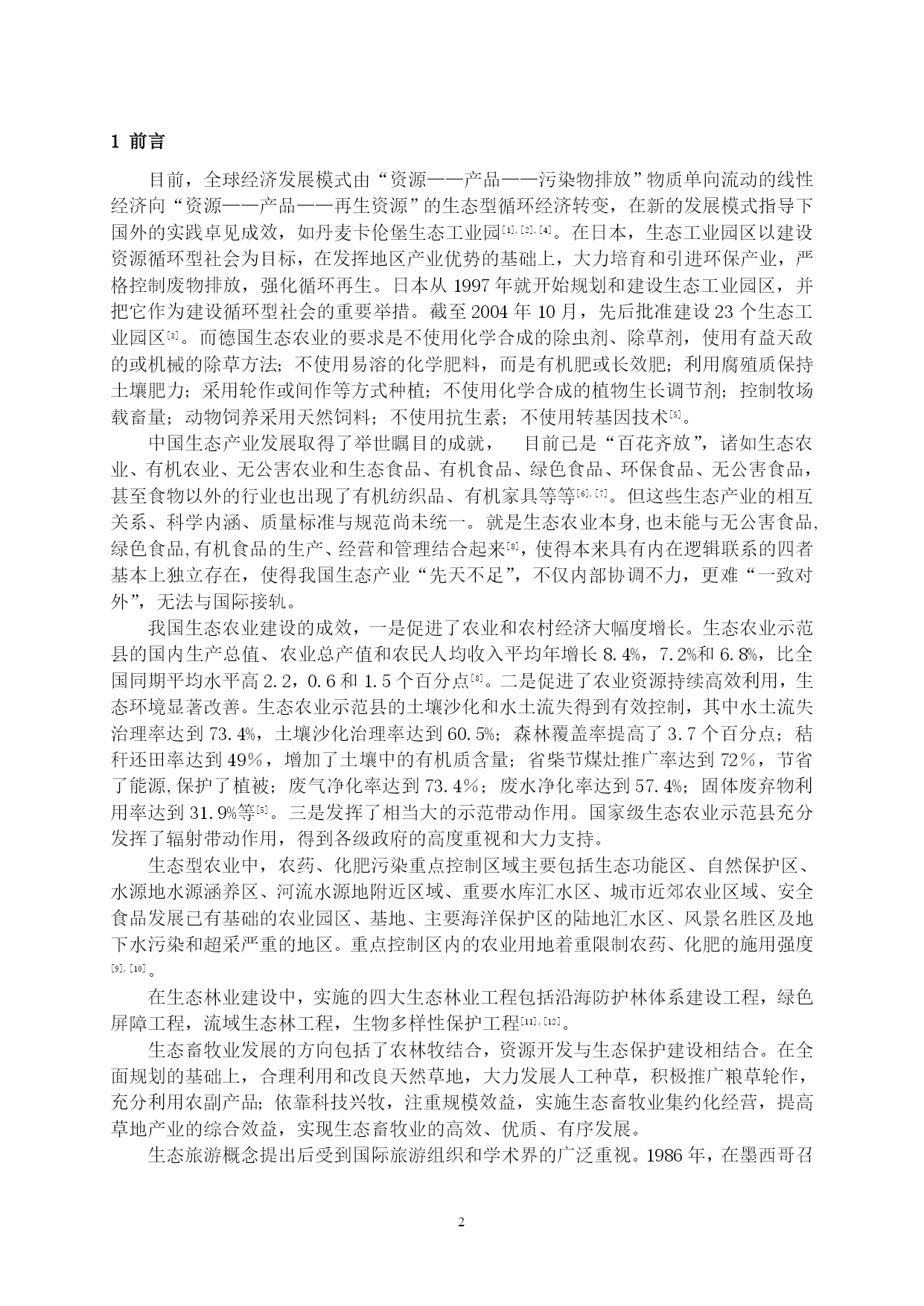 1 前言

目前，全球经济发展模式由“资源——产品——污染物排放”物质单向流动的线性经济向“资源——产品——再生资源”的生态型循环经济转变，在新的发展模式指导下国外的实践卓见成效，如丹麦卡伦堡生态工业园[1],[2],[4]。在日本，生态工业园区以建设资源循环型社会为目标，在发挥地区产业优势的基础上，大力培育和引进环保产业，严格控制废物排放，强化循环再生。日本从 1997 年就开始规划和建设生态工业园区，并把它作为建设循环型社会的重要举措。截至 2004 年 10 月，先后批准建设 23 个生态工业园区[3]。而德国生态农业的要求是不使用化学合成的除虫剂、除草剂，使用有益天敌的或机械的除草方法；不使用易溶的化学肥料，而是有机肥或长效肥；利用腐殖质保持土壤肥力；采用轮作或间作等方式种植；不使用化学合成的植物生长调节剂；控制牧场载畜量；动物饲养采用天然饲料；不使用抗生素；不使用转基因技术[5]。

中国生态产业发展取得了举世瞩目的成就， 目前已是“百花齐放”，诸如生态农业、有机农业、无公害农业和生态食品、有机食品、绿色食品、环保食品、无公害食品，甚至食物以外的行业也出现了有机纺织品、有机家具等等[6],[7]。但这些生态产业的相互关系、科学内涵、质量标准与规范尚未统一。就是生态农业本身,也未能与无公害食品,绿色食品,有机食品的生产、经营和管理结合起来[8]，使得本来具有内在逻辑联系的四者基本上独立存在，使得我国生态产业“先天不足”，不仅内部协调不力，更难“一致对外”，无法与国际接轨。

我国生态农业建设的成效，一是促进了农业和农村经济大幅度增长。生态农业示范县的国内生产总值、农业总产值和农民人均收入平均年增长 8.4%，7.2%和 6.8%，比全国同期平均水平高 2.2，0.6 和 1.5 个百分点[8]。二是促进了农业资源持续高效利用，生态环境显著改善。生态农业示范县的土壤沙化和水土流失得到有效控制，其中水土流失治理率达到 73.4%，土壤沙化治理率达到 60.5%；森林覆盖率提高了 3.7 个百分点；秸秆还田率达到 49%，增加了土壤中的有机质含量；省柴节煤灶推广率达到 72%，节省了能源,保护了植被；废气净化率达到 73.4%；废水净化率达到 57.4%；固体废弃物利用率达到 31.9%等[5]。三是发挥了相当大的示范带动作用。国家级生态农业示范县充分发挥了辐射带动作用，得到各级政府的高度重视和大力支持。

生态型农业中，农药、化肥污染重点控制区域主要包括生态功能区、自然保护区、水源地水源涵养区、河流水源地附近区域、重要水库汇水区、城市近郊农业区域、安全食品发展已有基础的农业园区、基地、主要海洋保护区的陆地汇水区、风景名胜区及地下水污染和超采严重的地区。重点控制区内的农业用地着重限制农药、化肥的施用强度[9],[10]。

在生态林业建设中，实施的四大生态林业工程包括沿海防护林体系建设工程，绿色屏障工程，流域生态林工程，生物多样性保护工程[11],[12]。

生态畜牧业发展的方向包括了农林牧结合，资源开发与生态保护建设相结合。在全面规划的基础上，合理利用和改良天然草地，大力发展人工种草，积极推广粮草轮作，充分利用农副产品；依靠科技兴牧，注重规模效益，实施生态畜牧业集约化经营，提高草地产业的综合效益，实现生态畜牧业的高效、优质、有序发展。

生态旅游概念提出后受到国际旅游组织和学术界的广泛重视。1986 年，在墨西哥召

2